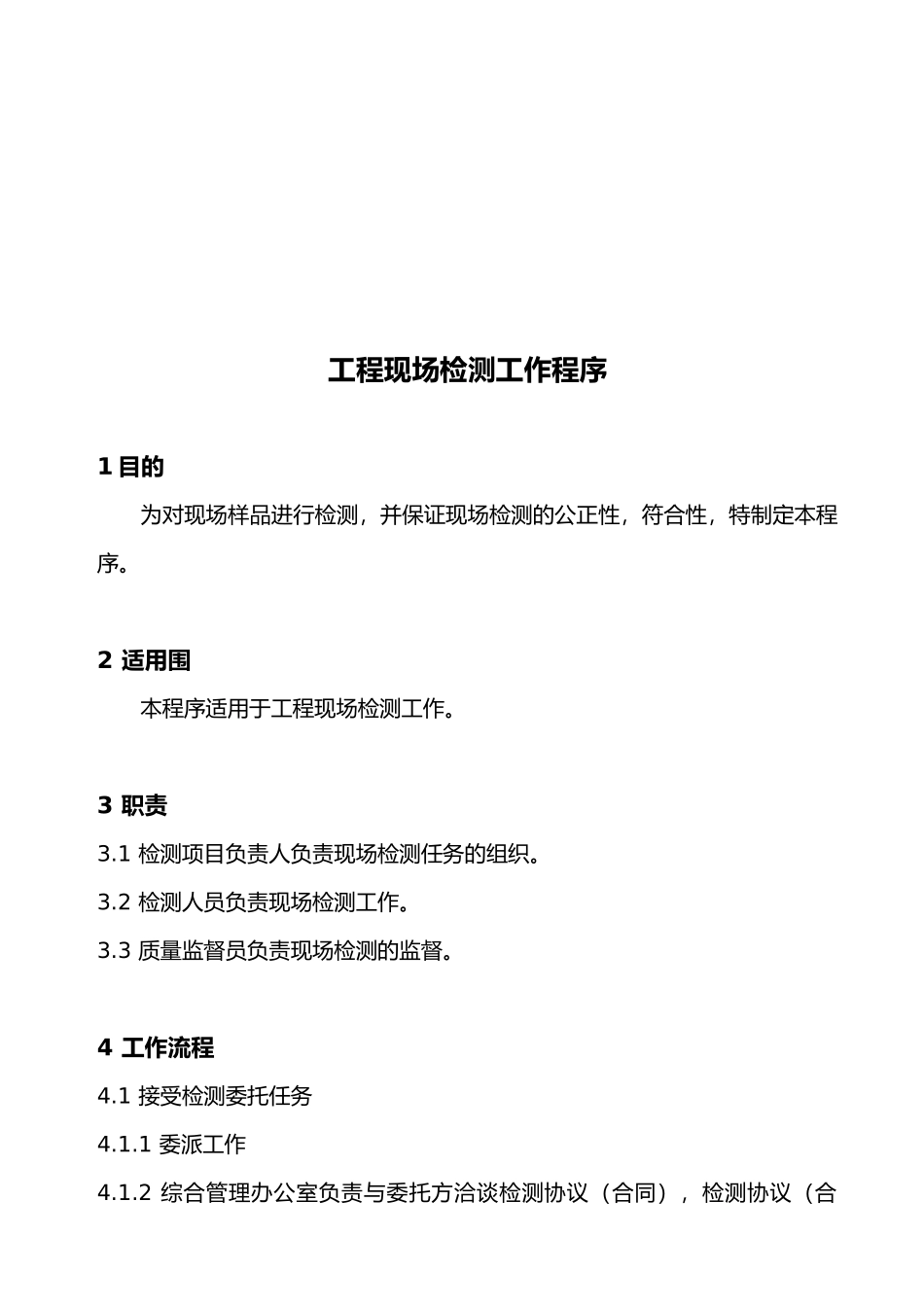 工程现场检测工作程序

1 目的

为对现场样品进行检测，并保证现场检测的公正性，符合性，特制定本程序。

2 适用围

本程序适用于工程现场检测工作。

3 职责

3.1 检测项目负责人负责现场检测任务的组织。

3.2 检测人员负责现场检测工作。

3.3 质量监督员负责现场检测的监督。

4 工作流程

4.1 接受检测委托任务

4.1.1 委派工作

4.1.2 综合管理办公室负责与委托方洽谈检测协议（合同），检测协议（合